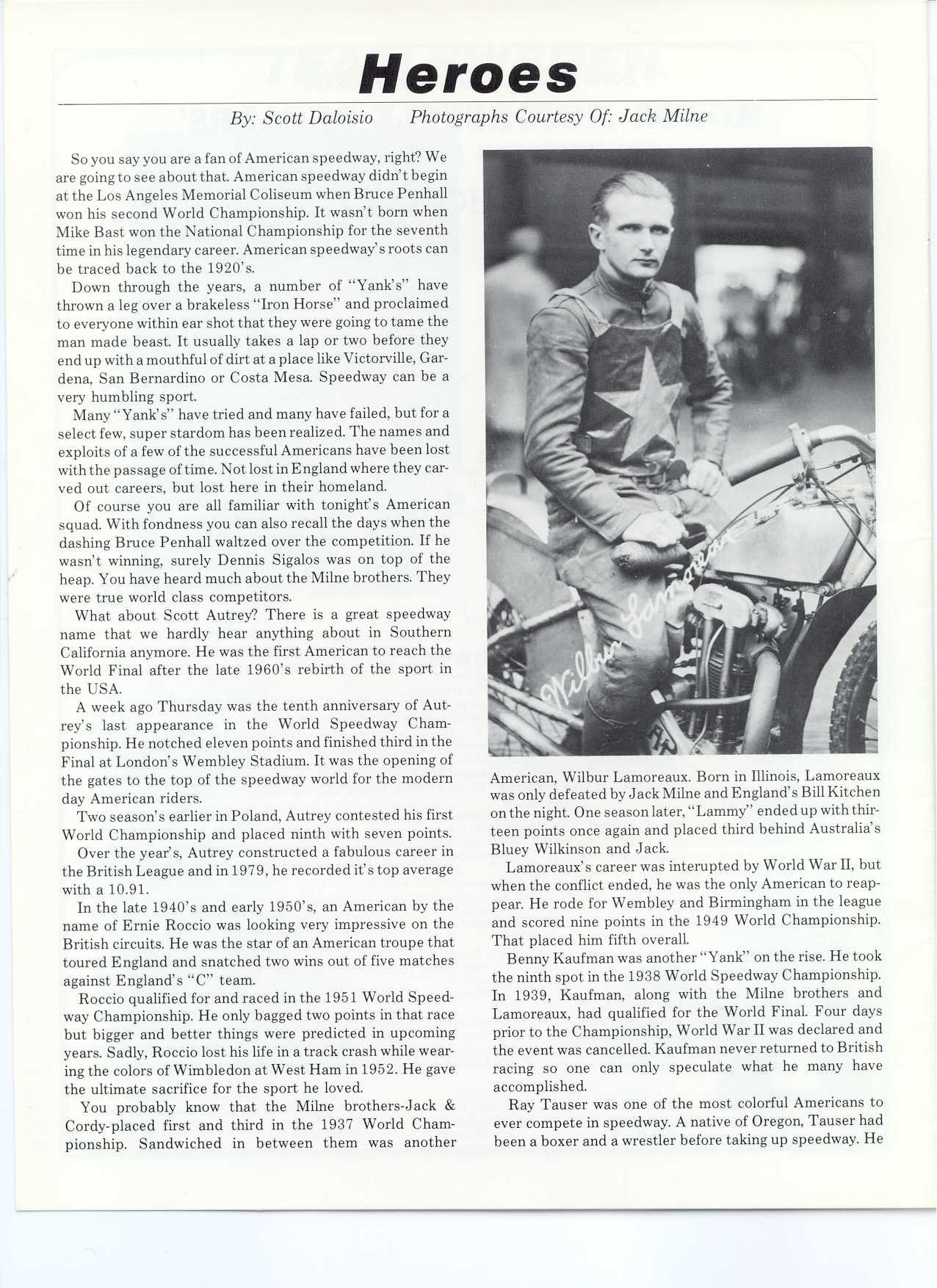 Heroes

By: Scott Daloisio Photographs Courtesy Of: Jack Milne

So you say you are a fan of American speedway, right? We are going to see about that. American speedway didn't begin at the Los Angeles Memorial Coliseum when Bruce Penhall won his second World Championship. It wasn't born when Mike Bast won the National Championship for the seventh time in his legendary career. American speedway's roots can be traced back to the 1920's.

Down through the years, a number of "Yank's" have thrown a leg over a brakeless "Iron Horse" and proclaimed to everyone within ear shot that they were going to tame the man made beast. It usually takes a lap or two before they end up with a mouthful of dirt at a place like Victorville, Gardena, San Bernardino or Costa Mesa. Speedway can be a very humbling sport.

Many "Yank's" have tried and many have failed, but for a select few, super stardom has been realized. The names and exploits of a few of the successful Americans have been lost with the passage of time. Not lost in England where they carved out careers, but lost here in their homeland.

Of course you are all familiar with tonight's American squad. With fondness you can also recall the days when the dashing Bruce Penhall waltzed over the competition. If he wasn't winning, surely Dennis Sigalos was on top of the heap. You have heard much about the Milne brothers. They were true world class competitors.

What about Scott Autrey? There is a great speedway name that we hardly hear anything about in Southern California anymore. He was the first American to reach the World Final after the late 1960's rebirth of the sport in the USA.

A week ago Thursday was the tenth anniversary of Autrey's last appearance in the World Speedway Championship. He notched eleven points and finished third in the Final at London's Wembley Stadium. It was the opening of the gates to the top of the speedway world for the modern day American riders.

Two season's earlier in Poland, Autrey contested his first World Championship and placed ninth with seven points.

Over the year's, Autrey constructed a fabulous career in the British League and in 1979, he recorded it's top average with a 10.91.

In the late 1940's and early 1950's, an American by the name of Ernie Roccio was looking very impressive on the British circuits. He was the star of an American troupe that toured England and snatched two wins out of five matches against England's "C" team.

Roccio qualified for and raced in the 1951 World Speedway Championship. He only bagged two points in that race but bigger and better things were predicted in upcoming years. Sadly, Roccio lost his life in a track crash while wearing the colors of Wimbledon at West Ham in 1952. He gave the ultimate sacrifice for the sport he loved.

You probably know that the Milne brothers-Jack & Cordy-placed first and third in the 1937 World Championship. Sandwiched in between them was another

Wilbur Lamoreaux

American, Wilbur Lamoreaux. Born in Illinois, Lamoreaux was only defeated by Jack Milne and England's Bill Kitchen on the night. One season later, "Lammy" ended up with thirteen points once again and placed third behind Australia's Bluey Wilkinson and Jack.

Lamoreaux's career was interupted by World War II, but when the conflict ended, he was the only American to reappear. He rode for Wembley and Birmingham in the league and scored nine points in the 1949 World Championship. That placed him fifth overall.

Benny Kaufman was another "Yank" on the rise. He took the ninth spot in the 1938 World Speedway Championship. In 1939, Kaufman, along with the Milne brothers and Lamoreaux, had qualified for the World Final. Four days prior to the Championship, World War II was declared and the event was cancelled. Kaufman never returned to British racing so one can only speculate what he many have accomplished.

Ray Tauser was one of the most colorful Americans to ever compete in speedway. A native of Oregon, Tauser had been a boxer and a wrestler before taking up speedway. He